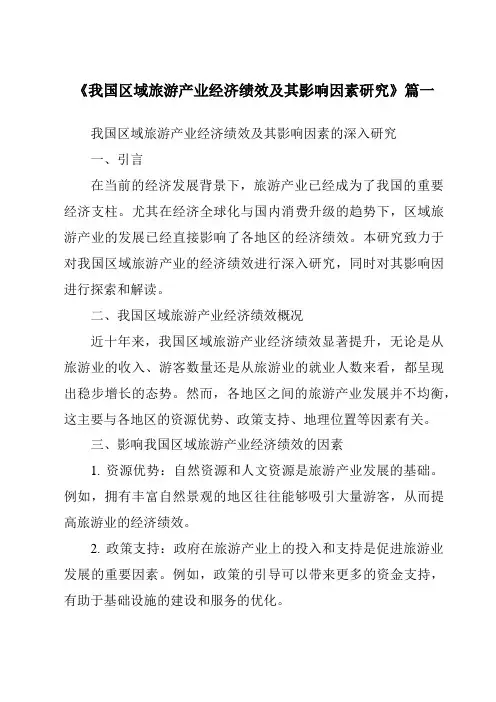 《我国区域旅游产业经济绩效及其影响因素研究》篇一

我国区域旅游产业经济绩效及其影响因素的深入研究

一、引言

在当前的经济发展背景下，旅游产业已经成为了我国的重要经济支柱。尤其在经济全球化与国内消费升级的趋势下，区域旅游产业的发展已经直接影响了各地区的经济绩效。本研究致力于对我国区域旅游产业的经济绩效进行深入研究，同时对其影响因进行探索和解读。

二、我国区域旅游产业经济绩效概况

近十年来，我国区域旅游产业经济绩效显著提升，无论是从旅游业的收入、游客数量还是从旅游业的就业人数来看，都呈现出稳步增长的态势。然而，各地区之间的旅游产业发展并不均衡，这主要与各地区的资源优势、政策支持、地理位置等因素有关。

三、影响我国区域旅游产业经济绩效的因素

1. 资源优势：自然资源和人文资源是旅游产业发展的基础。例如，拥有丰富自然景观的地区往往能够吸引大量游客，从而提高旅游业的经济绩效。

2. 政策支持：政府在旅游产业上的投入和支持是促进旅游业发展的重要因素。例如，政策的引导可以带来更多的资金支持，有助于基础设施的建设和服务的优化。